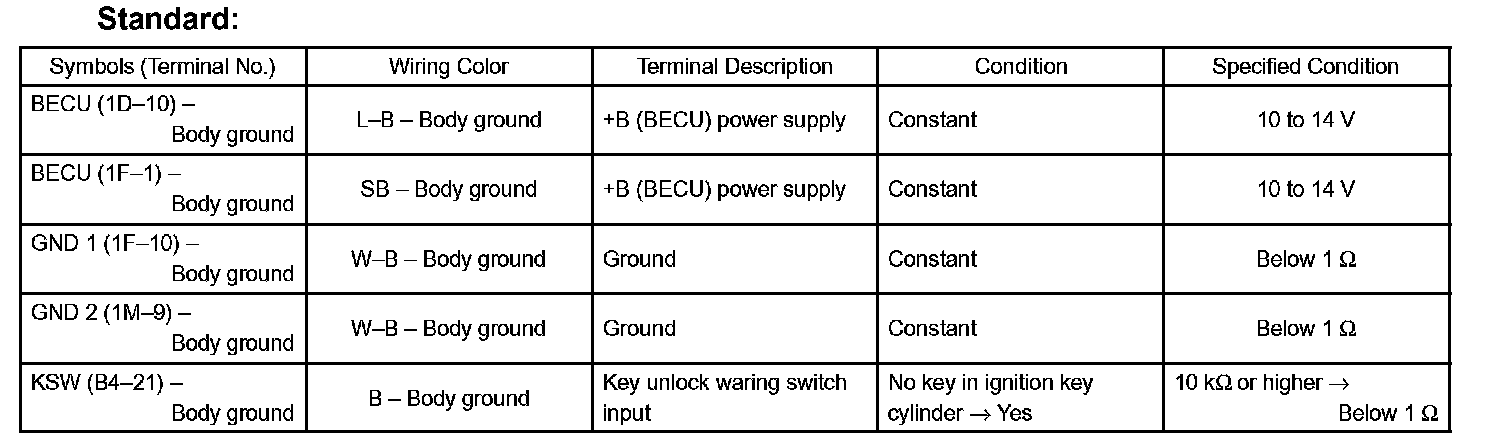 Standard:

| Symbols (Terminal No.) | Wiring Color | Terminal Description | Condition | Specified Condition |
|---|---|---|---|---|
| BECU (1D–10) – Body ground | L–B – Body ground | +B (BECU) power supply | Constant | 10 to 14 V |
| BECU (1F–1) – Body ground | SB – Body ground | +B (BECU) power supply | Constant | 10 to 14 V |
| GND 1 (1F–10) – Body ground | W–B – Body ground | Ground | Constant | Below 1 Ω |
| GND 2 (1M–9) – Body ground | W–B – Body ground | Ground | Constant | Below 1 Ω |
| KSW (B4–21) – Body ground | B – Body ground | Key unlock waring switch input | No key in ignition key cylinder → Yes | 10 kΩ or higher → Below 1 Ω |